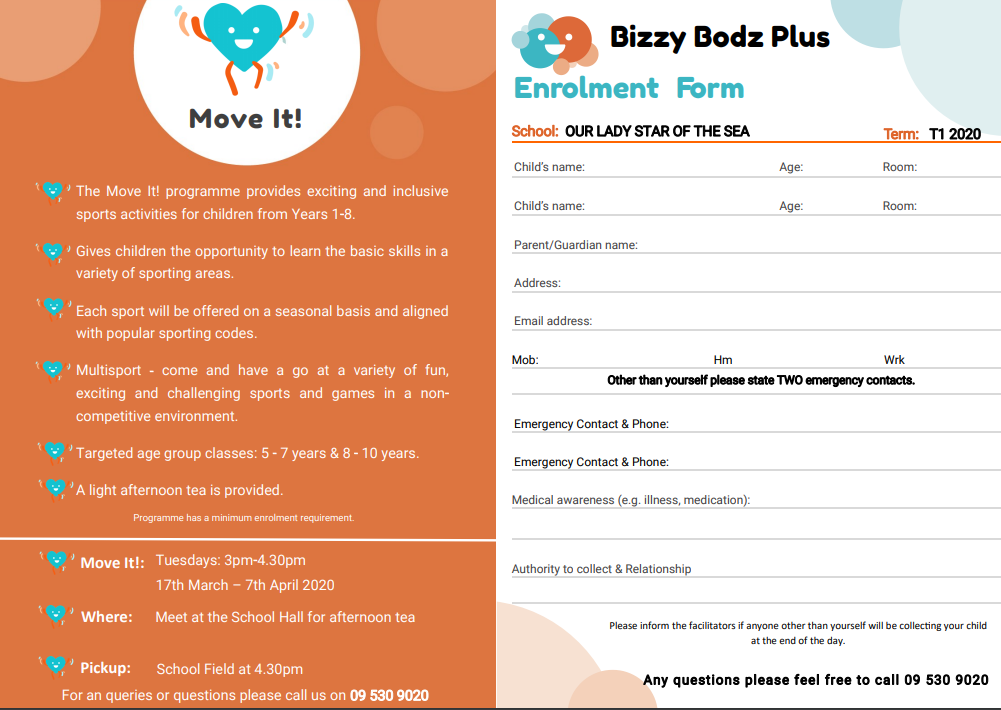 Move It!

The Move It! programme provides exciting and inclusive sports activities for children from Years 1-8.

Gives children the opportunity to learn the basic skills in a variety of sporting areas.

Each sport will be offered on a seasonal basis and aligned with popular sporting codes.

Multisport - come and have a go at a variety of fun, exciting and challenging sports and games in a non-competitive environment.

Targeted age group classes: 5 - 7 years & 8 - 10 years.

A light afternoon tea is provided.

Programme has a minimum enrolment requirement.

Move It!: Tuesdays: 3pm-4.30pm
17th March – 7th April 2020

Where: Meet at the School Hall for afternoon tea

Pickup: School Field at 4.30pm

For an queries or questions please call us on 09 530 9020

Bizzy Bodz Plus

Enrolment Form

School: OUR LADY STAR OF THE SEA Term: T1 2020

Child's name: Age: Room:

Child's name: Age: Room:

Parent/Guardian name:

Address:

Email address:

Mob: Hm Wrk

Other than yourself please state TWO emergency contacts.

Emergency Contact & Phone:

Emergency Contact & Phone:

Medical awareness (e.g. illness, medication):

Authority to collect & Relationship

Please inform the facilitators if anyone other than yourself will be collecting your child at the end of the day.

Any questions please feel free to call 09 530 9020